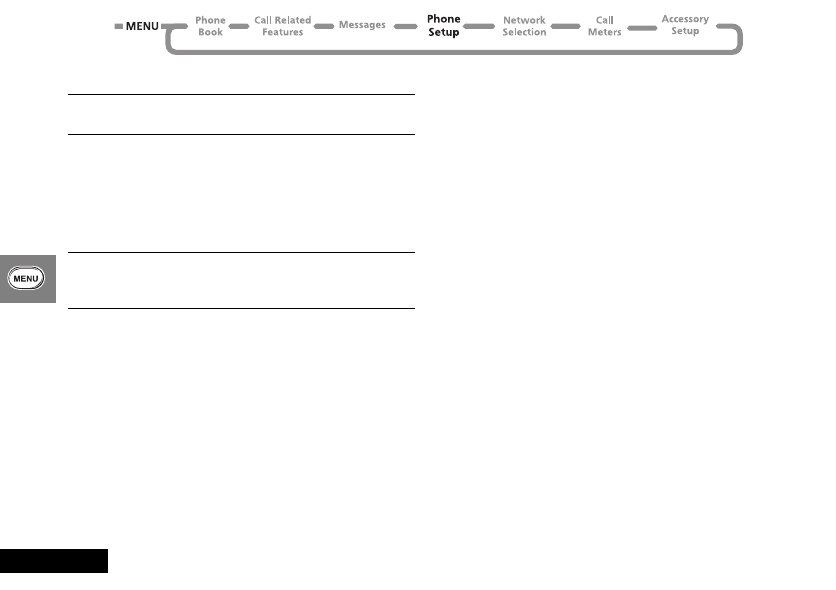 MENU Phone Book Call Related Features Messages Phone Setup Network Selection Call Meters Accessory Setup

MENU